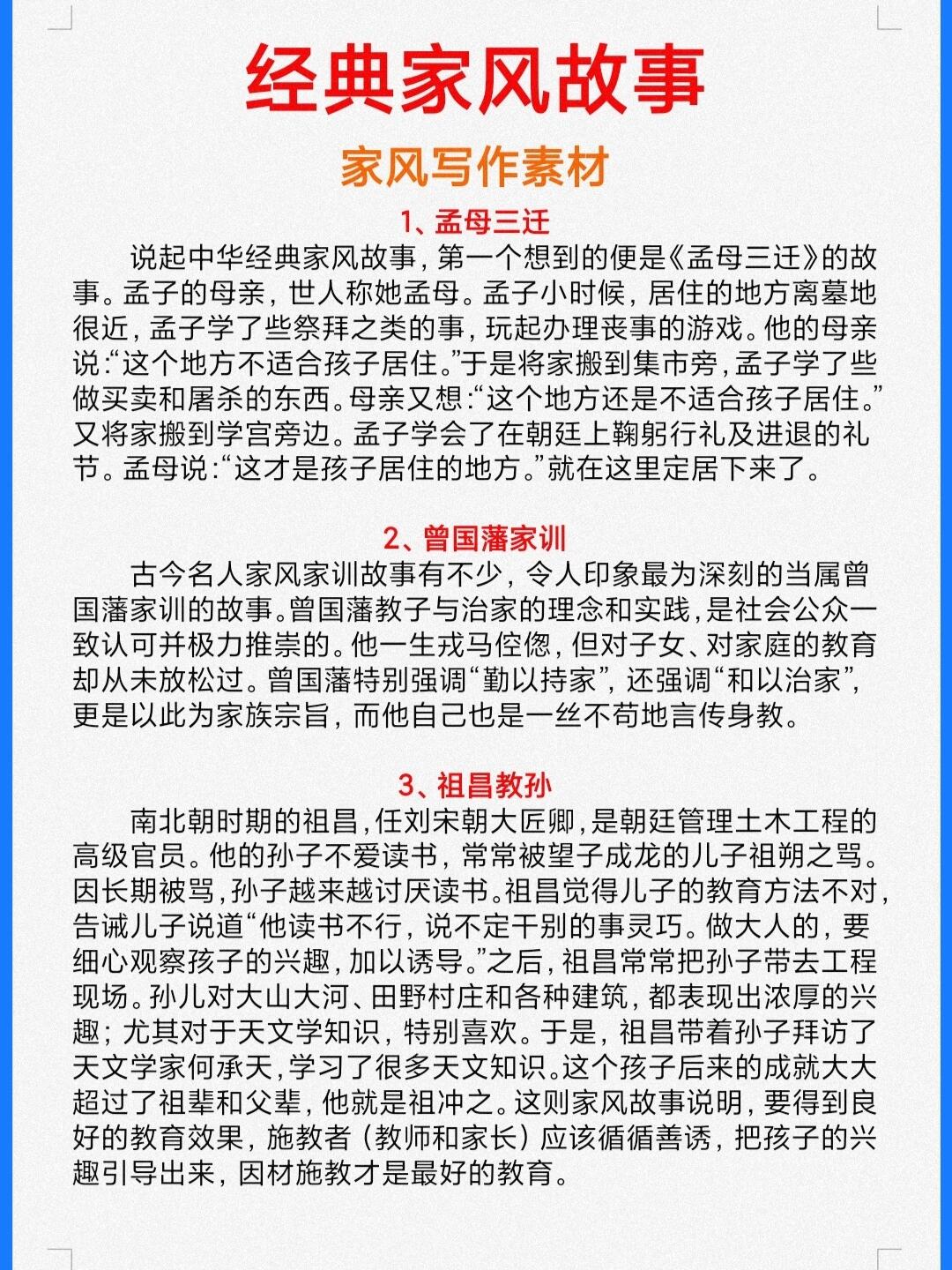 经典家风故事

家风写作素材

1、孟母三迁

说起中华经典家风故事，第一个想到的便是《孟母三迁》的故事。孟子的母亲，世人称她孟母。孟子小时候，居住的地方离墓地很近，孟子学了些祭拜之类的事，玩起办理丧事的游戏。他的母亲说:“这个地方不适合孩子居住。”于是将家搬到集市旁，孟子学了些做买卖和屠杀的东西。母亲又想:“这个地方还是不适合孩子居住。”又将家搬到学宫旁边。孟子学会了在朝廷上鞠躬行礼及进退的礼节。孟母说:“这才是孩子居住的地方。”就在这里定居下来了。

2、曾国藩家训

古今名人家风家训故事有不少，令人印象最为深刻的当属曾国藩家训的故事。曾国藩教子与治家的理念和实践，是社会公众一致认可并极力推崇的。他一生戎马倥偬，但对子女、对家庭的教育却从未放松过。曾国藩特别强调“勤以持家”，还强调“和以治家”，更是以此为家族宗旨，而他自己也是一丝不苟地言传身教。

3、祖昌教孙

南北朝时期的祖昌，任刘宋朝大匠卿，是朝廷管理土木工程的高级官员。他的孙子不爱读书，常常被望子成龙的儿子祖朔之骂。因长期被骂，孙子越来越讨厌读书。祖昌觉得儿子的教育方法不对，告诫儿子说道“他读书不行，说不定干别的事灵巧。做大人的，要细心观察孩子的兴趣，加以诱导。”之后，祖昌常常把孙子带去工程现场。孙儿对大山大河、田野村庄和各种建筑，都表现出浓厚的兴趣；尤其对于天文学知识，特别喜欢。于是，祖昌带着孙子拜访了天文学家何承天，学习了很多天文知识。这个孩子后来的成就大大超过了祖辈和父辈，他就是祖冲之。这则家风故事说明，要得到良好的教育效果，施教者（教师和家长）应该循循善诱，把孩子的兴趣引导出来，因材施教才是最好的教育。